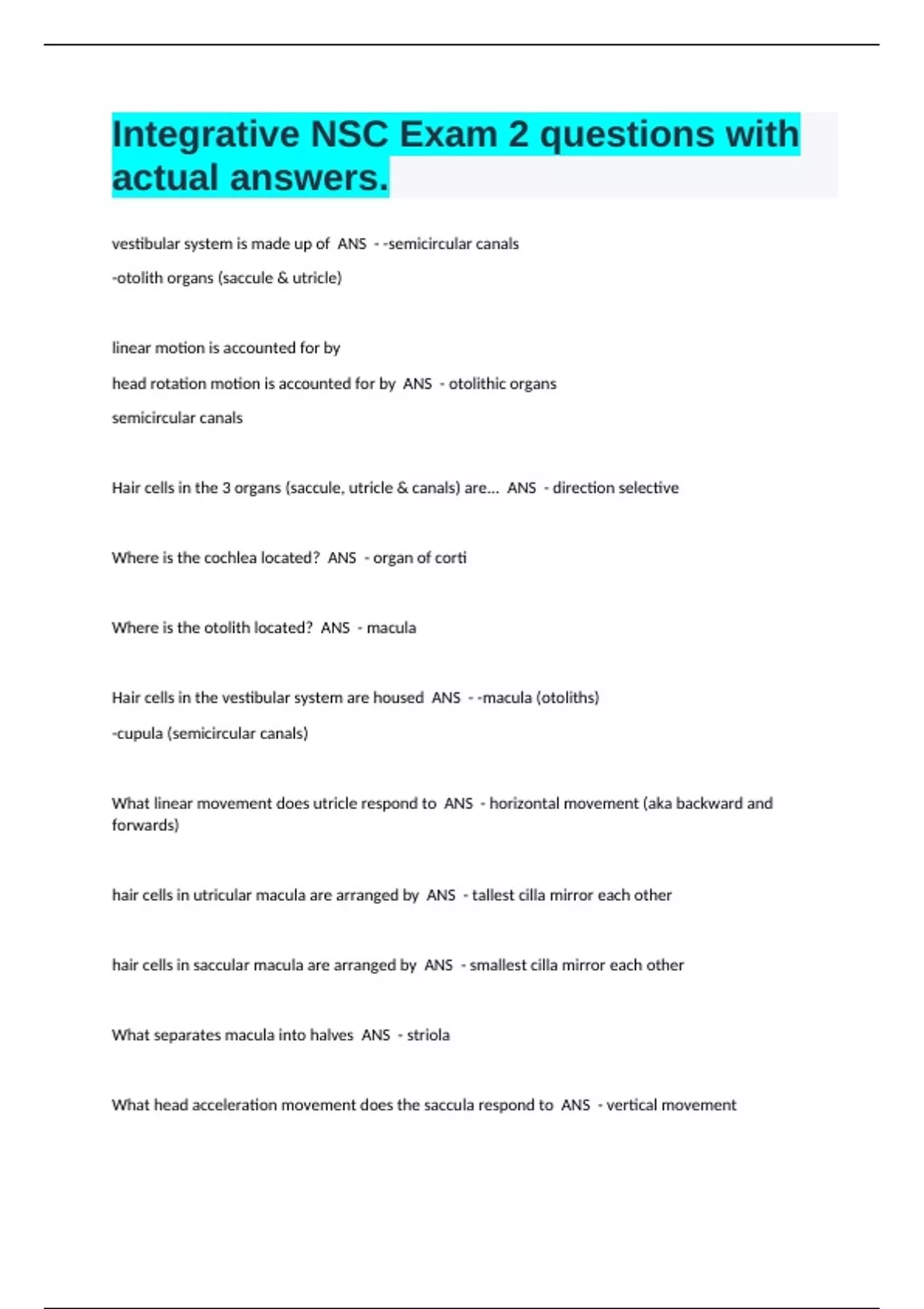 Integrative NSC Exam 2 questions with actual answers.

vestibular system is made up of  ANS  - -semicircular canals

-otolith organs (saccule & utricle)

linear motion is accounted for by

head rotation motion is accounted for by  ANS  - otolithic organs

semicircular canals

Hair cells in the 3 organs (saccule, utricle & canals) are...  ANS  - direction selective

Where is the cochlea located?  ANS  - organ of corti

Where is the otolith located?  ANS  - macula

Hair cells in the vestibular system are housed  ANS  - -macula (otoliths)

-cupula (semicircular canals)

What linear movement does utricle respond to  ANS  - horizontal movement (aka backward and forwards)

hair cells in utricular macula are arranged by  ANS  - tallest cilla mirror each other

hair cells in saccular macula are arranged by  ANS  - smallest cilla mirror each other

What separates macula into halves  ANS  - striola

What head acceleration movement does the saccula respond to  ANS  - vertical movement